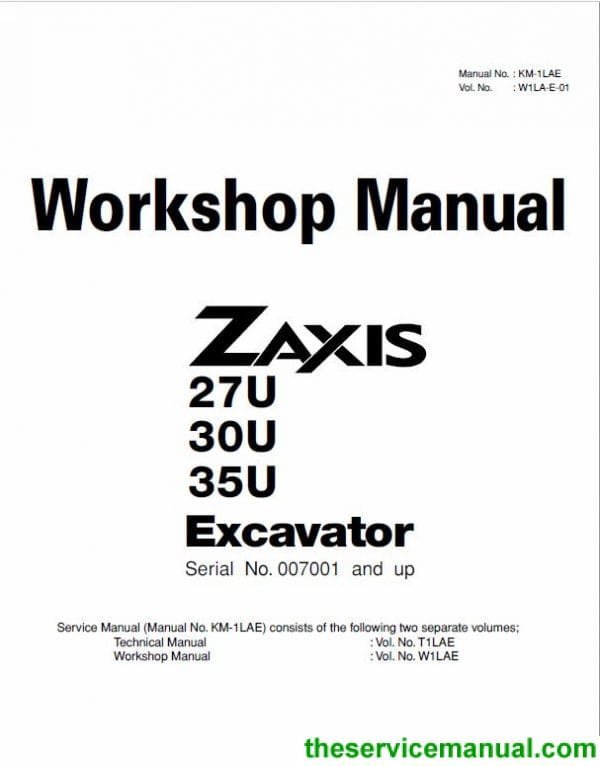 Manual No. : KM-1LAE
Vol. No. : W1LA-E-01

Workshop Manual

ZAXIS
27U
30U
35U
Excavator
Serial No. 007001 and up

Service Manual (Manual No. KM-1LAE) consists of the following two separate volumes;
Technical Manual : Vol. No. T1LAE
Workshop Manual : Vol. No. W1LAE

theservicemanual.com